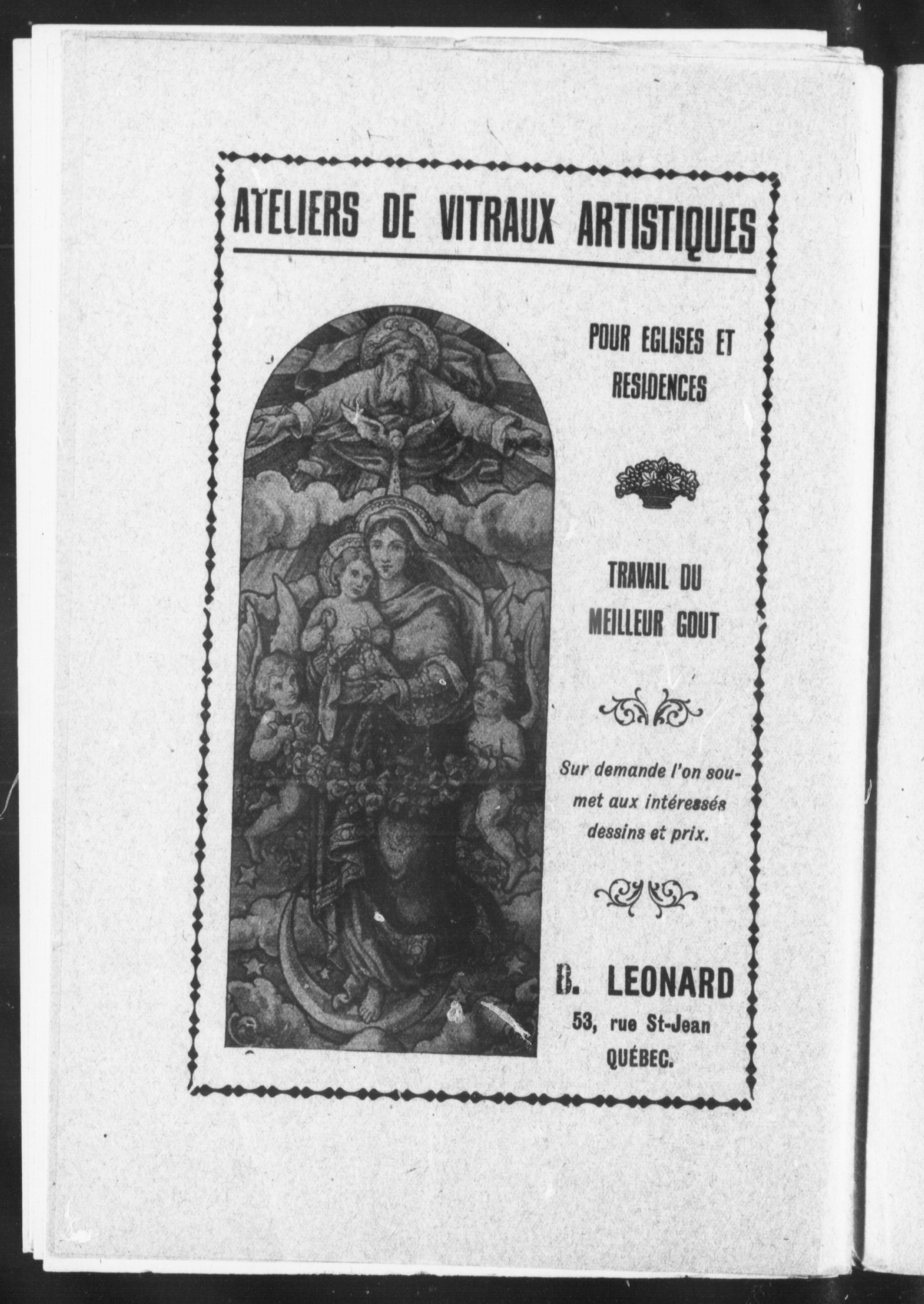 ATELIERS DE VITRAUX ARTISTIQUES

POUR EGLISES ET RESIDENCES

TRAVAIL DU MEILLEUR GOUT

Sur demande l'on soumet aux intéressés dessins et prix.

B. LEONARD
53, rue St-Jean
QUÉBEC.